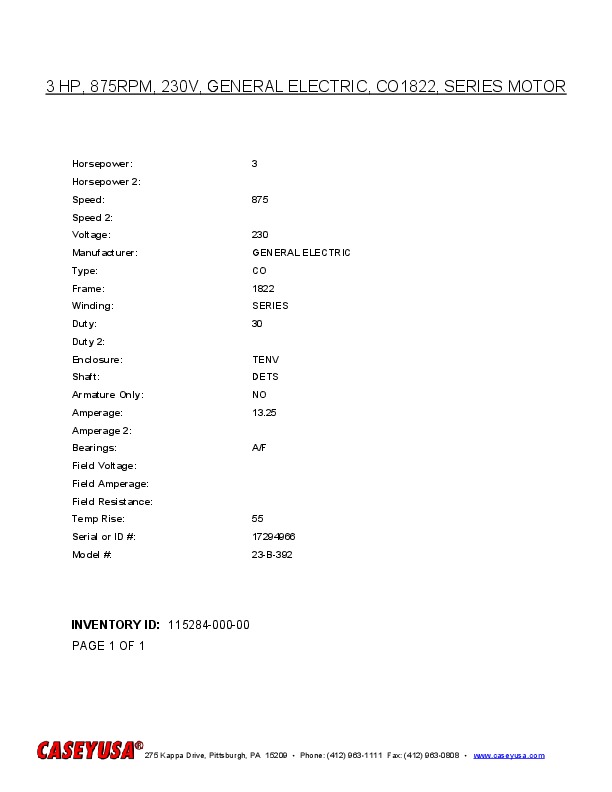 3 HP, 875RPM, 230V, GENERAL ELECTRIC, CO1822, SERIES MOTOR

| | |
|---|---|
| Horsepower: | 3 |
| Horsepower 2: | |
| Speed: | 875 |
| Speed 2: | |
| Voltage: | 230 |
| Manufacturer: | GENERAL ELECTRIC |
| Type: | CO |
| Frame: | 1822 |
| Winding: | SERIES |
| Duty: | 30 |
| Duty 2: | |
| Enclosure: | TENV |
| Shaft: | DETS |
| Armature Only: | NO |
| Amperage: | 13.25 |
| Amperage 2: | |
| Bearings: | A/F |
| Field Voltage: | |
| Field Amperage: | |
| Field Resistance: | |
| Temp Rise: | 55 |
| Serial or ID #: | 17294966 |
| Model #: | 23-B-392 |

INVENTORY ID: 115284-000-00
PAGE 1 OF 1

CASEYUSA® 275 Kappa Drive, Pittsburgh, PA 15209 • Phone: (412) 963-1111 Fax: (412) 963-0808 • www.caseyusa.com